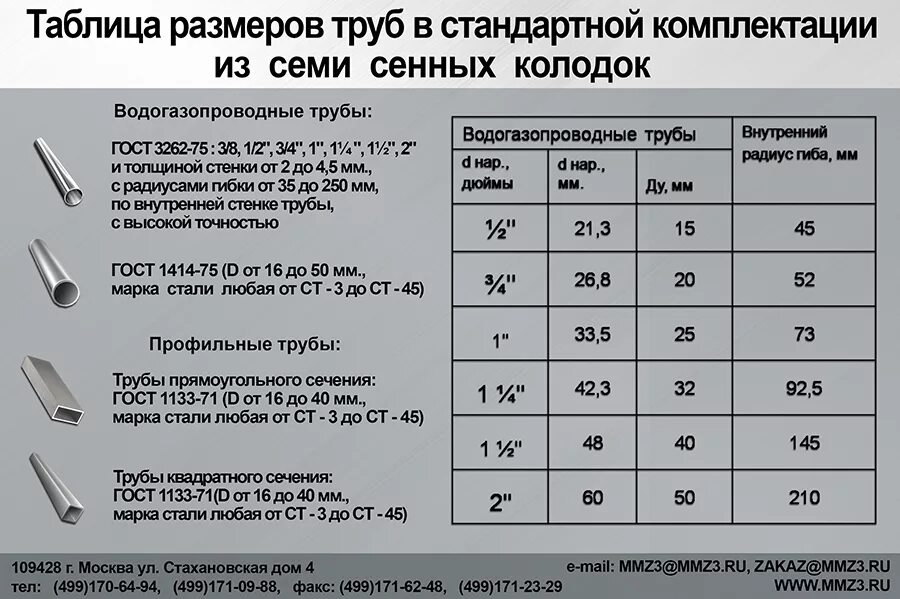 Таблица размеров труб в стандартной комплектации из семи сенных колодок

Водогазопроводные трубы:

ГОСТ 3262-75 : 3/8, 1/2", 3/4", 1", 1¼", 1½", 2" и толщиной стенки от 2 до 4,5 мм., с радиусами гибки от 35 до 250 мм, по внутренней стенке трубы, с высокой точностью

ГОСТ 1414-75 (D от 16 до 50 мм., марка стали любая от СТ - 3 до СТ - 45)

Профильные трубы:

Трубы прямоугольного сечения: ГОСТ 1133-71 (D от 16 до 40 мм., марка стали любая от СТ - 3 до СТ - 45)

Трубы квадратного сечения: ГОСТ 1133-71(D от 16 до 40 мм., марка стали любая от СТ - 3 до СТ - 45)

| Водогазопроводные трубы | | | Внутренний радиус гиба, мм |
|---|---|---|---|
| d нар., дюймы | d нар., мм. | Ду, мм | |
| ½" | 21,3 | 15 | 45 |
| ¾" | 26,8 | 20 | 52 |
| 1" | 33,5 | 25 | 73 |
| 1 ¼" | 42,3 | 32 | 92,5 |
| 1 ½" | 48 | 40 | 145 |
| 2" | 60 | 50 | 210 |

109428 г. Москва ул. Стахановская дом 4
тел: (499)170-64-94, (499)171-09-88, факс: (499)171-62-48, (499)171-23-29

e-mail: MMZ3@MMZ3.RU, ZAKAZ@MMZ3.RU
WWW.MMZ3.RU